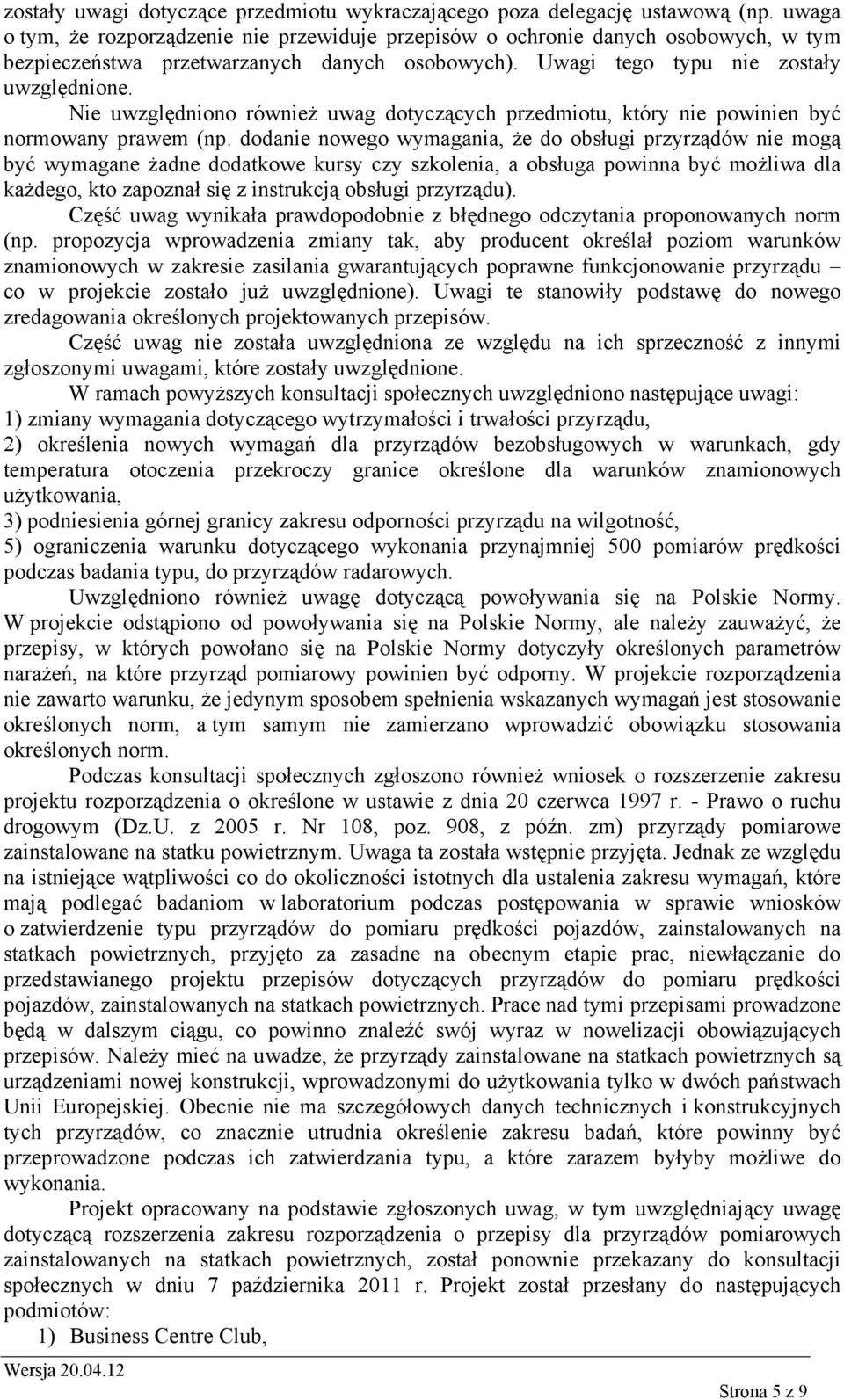 zostały uwagi dotyczące przedmiotu wykraczającego poza delegację ustawową (np. uwaga o tym, że rozporządzenie nie przewiduje przepisów o ochronie danych osobowych, w tym bezpieczeństwa przetwarzanych danych osobowych). Uwagi tego typu nie zostały uwzględnione.

Nie uwzględniono również uwag dotyczących przedmiotu, który nie powinien być normowany prawem (np. dodanie nowego wymagania, że do obsługi przyrządów nie mogą być wymagane żadne dodatkowe kursy czy szkolenia, a obsługa powinna być możliwa dla każdego, kto zapoznał się z instrukcją obsługi przyrządu).

Część uwag wynikała prawdopodobnie z błędnego odczytania proponowanych norm (np. propozycja wprowadzenia zmiany tak, aby producent określał poziom warunków znamionowych w zakresie zasilania gwarantujących poprawne funkcjonowanie przyrządu – co w projekcie zostało już uwzględnione). Uwagi te stanowiły podstawę do nowego zredagowania określonych projektowanych przepisów.

Część uwag nie została uwzględniona ze względu na ich sprzeczność z innymi zgłoszonymi uwagami, które zostały uwzględnione.

W ramach powyższych konsultacji społecznych uwzględniono następujące uwagi:
1) zmiany wymagania dotyczącego wytrzymałości i trwałości przyrządu,
2) określenia nowych wymagań dla przyrządów bezobsługowych w warunkach, gdy temperatura otoczenia przekroczy granice określone dla warunków znamionowych użytkowania,
3) podniesienia górnej granicy zakresu odporności przyrządu na wilgotność,
5) ograniczenia warunku dotyczącego wykonania przynajmniej 500 pomiarów prędkości podczas badania typu, do przyrządów radarowych.

Uwzględniono również uwagę dotyczącą powoływania się na Polskie Normy. W projekcie odstąpiono od powoływania się na Polskie Normy, ale należy zauważyć, że przepisy, w których powołano się na Polskie Normy dotyczyły określonych parametrów narażeń, na które przyrząd pomiarowy powinien być odporny. W projekcie rozporządzenia nie zawarto warunku, że jedynym sposobem spełnienia wskazanych wymagań jest stosowanie określonych norm, a tym samym nie zamierzano wprowadzić obowiązku stosowania określonych norm.

Podczas konsultacji społecznych zgłoszono również wniosek o rozszerzenie zakresu projektu rozporządzenia o określone w ustawie z dnia 20 czerwca 1997 r. - Prawo o ruchu drogowym (Dz.U. z 2005 r. Nr 108, poz. 908, z późn. zm) przyrządy pomiarowe zainstalowane na statku powietrznym. Uwaga ta została wstępnie przyjęta. Jednak ze względu na istniejące wątpliwości co do okoliczności istotnych dla ustalenia zakresu wymagań, które mają podlegać badaniom w laboratorium podczas postępowania w sprawie wniosków o zatwierdzenie typu przyrządów do pomiaru prędkości pojazdów, zainstalowanych na statkach powietrznych, przyjęto za zasadne na obecnym etapie prac, niewłączanie do przedstawianego projektu przepisów dotyczących przyrządów do pomiaru prędkości pojazdów, zainstalowanych na statkach powietrznych. Prace nad tymi przepisami prowadzone będą w dalszym ciągu, co powinno znaleźć swój wyraz w nowelizacji obowiązujących przepisów. Należy mieć na uwadze, że przyrządy zainstalowane na statkach powietrznych są urządzeniami nowej konstrukcji, wprowadzonymi do użytkowania tylko w dwóch państwach Unii Europejskiej. Obecnie nie ma szczegółowych danych technicznych i konstrukcyjnych tych przyrządów, co znacznie utrudnia określenie zakresu badań, które powinny być przeprowadzone podczas ich zatwierdzania typu, a które zarazem byłyby możliwe do wykonania.

Projekt opracowany na podstawie zgłoszonych uwag, w tym uwzględniający uwagę dotyczącą rozszerzenia zakresu rozporządzenia o przepisy dla przyrządów pomiarowych zainstalowanych na statkach powietrznych, został ponownie przekazany do konsultacji społecznych w dniu 7 października 2011 r. Projekt został przesłany do następujących podmiotów:
1) Business Centre Club,

Wersja 20.04.12

Strona 5 z 9